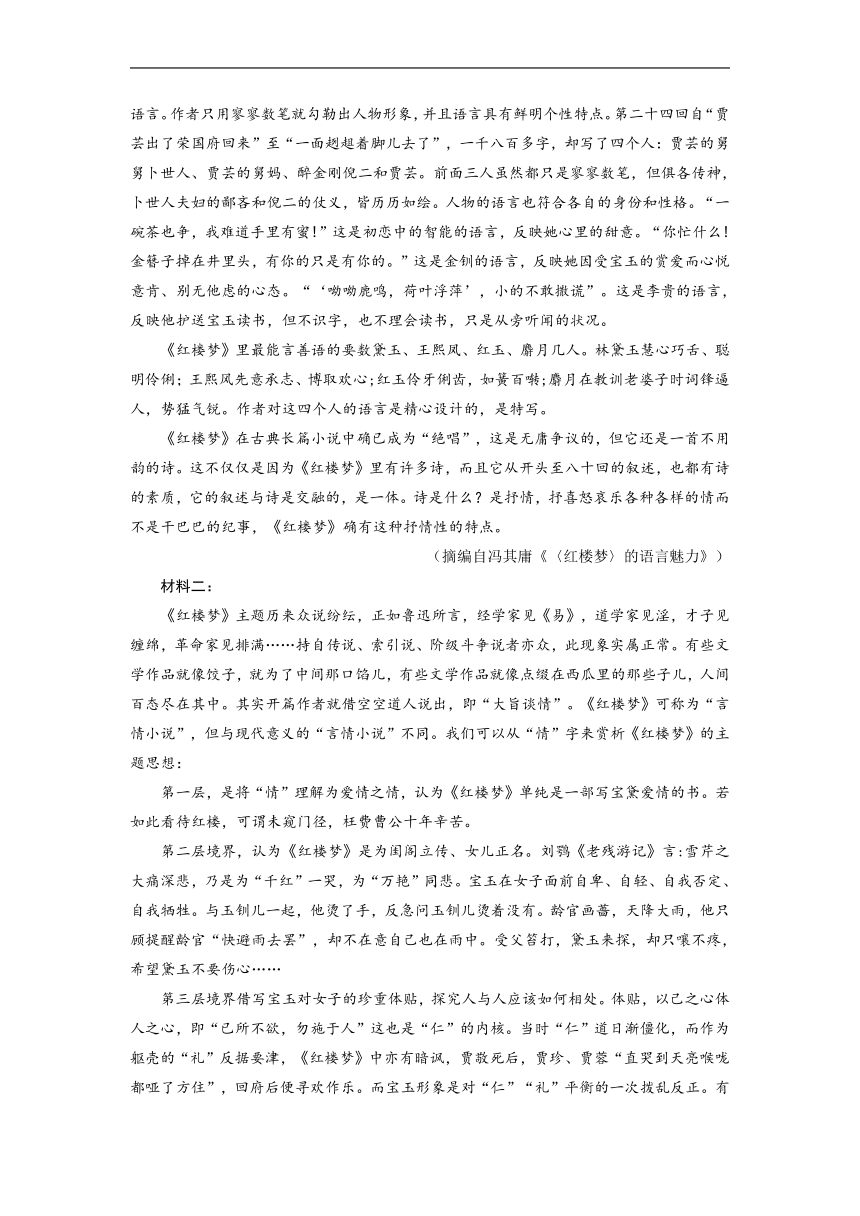 语言。作者只用寥寥数笔就勾勒出人物形象，并且语言具有鲜明个性特点。第二十四回自“贾芸出了荣国府回来”至“一面趔趄着脚儿去了”，一千八百多字，却写了四个人：贾芸的舅舅卜世人、贾芸的舅妈、醉金刚倪二和贾芸。前面三人虽然都只是寥寥数笔，但俱各传神，卜世人夫妇的鄙吝和倪二的仗义，皆历历如绘。人物的语言也符合各自的身份和性格。“一碗茶也争，我难道手里有蜜!”这是初恋中的智能的语言，反映她心里的甜意。“你忙什么!金簪子掉在井里头，有你的只是有你的。”这是金钏的语言，反映她因受宝玉的赏爱而心悦意肯、别无他虑的心态。“‘呦呦鹿鸣，荷叶浮萍’，小的不敢撒谎”。这是李贵的语言，反映他护送宝玉读书，但不识字，也不理会读书，只是从旁听闻的状况。

《红楼梦》里最能言善语的要数黛玉、王熙凤、红玉、麝月几人。林黛玉慧心巧舌、聪明伶俐；王熙凤先意承志、博取欢心;红玉伶牙俐齿，如簧百啭;麝月在教训老婆子时词锋逼人，势猛气锐。作者对这四个人的语言是精心设计的，是特写。

《红楼梦》在古典长篇小说中确已成为“绝唱”，这是无庸争议的，但它还是一首不用韵的诗。这不仅仅是因为《红楼梦》里有许多诗，而且它从开头至八十回的叙述，也都有诗的素质，它的叙述与诗是交融的，是一体。诗是什么？是抒情，抒喜怒哀乐各种各样的情而不是干巴巴的纪事，《红楼梦》确有这种抒情性的特点。

（摘编自冯其庸《〈红楼梦〉的语言魅力》）

材料二：

《红楼梦》主题历来众说纷纭，正如鲁迅所言，经学家见《易》，道学家见淫，才子见缠绵，革命家见排满……持自传说、索引说、阶级斗争说者亦众，此现象实属正常。有些文学作品就像饺子，就为了中间那口馅儿，有些文学作品就像点缀在西瓜里的那些子儿，人间百态尽在其中。其实开篇作者就借空空道人说出，即“大旨谈情”。《红楼梦》可称为“言情小说”，但与现代意义的“言情小说”不同。我们可以从“情”字来赏析《红楼梦》的主题思想：

第一层，是将“情”理解为爱情之情，认为《红楼梦》单纯是一部写宝黛爱情的书。若如此看待红楼，可谓未窥门径，枉费曹公十年辛苦。

第二层境界，认为《红楼梦》是为闺阁立传、女儿正名。刘鹗《老残游记》言:雪芹之大痛深悲，乃是为“千红”一哭，为“万艳”同悲。宝玉在女子面前自卑、自轻、自我否定、自我牺牲。与玉钏儿一起，他烫了手，反急问玉钏儿烫着没有。龄官画蔷，天降大雨，他只顾提醒龄官“快避雨去罢”，却不在意自己也在雨中。受父笞打，黛玉来探，却只嚷不疼，希望黛玉不要伤心……

第三层境界借写宝玉对女子的珍重体贴，探究人与人应该如何相处。体贴，以己之心体人之心，即“己所不欲，勿施于人”这也是“仁”的内核。当时“仁”道日渐僵化，而作为躯壳的“礼”反据要津，《红楼梦》中亦有暗讽，贾敬死后，贾珍、贾蓉“直哭到天亮喉咙都哑了方住”，回府后便寻欢作乐。而宝玉形象是对“仁”“礼”平衡的一次拨乱反正。有